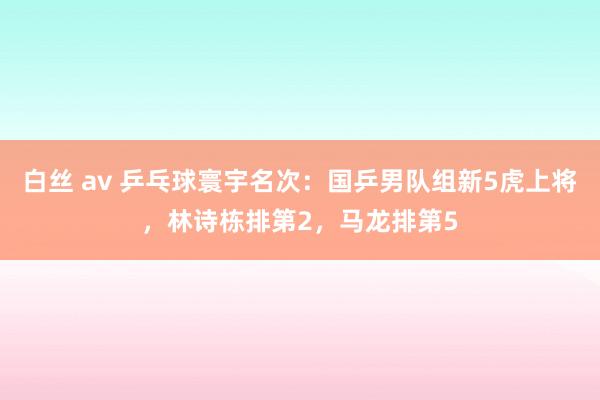 白丝 av 乒乓球寰宇名次：国乒男队组新5虎上将，林诗栋排第2，马龙排第5